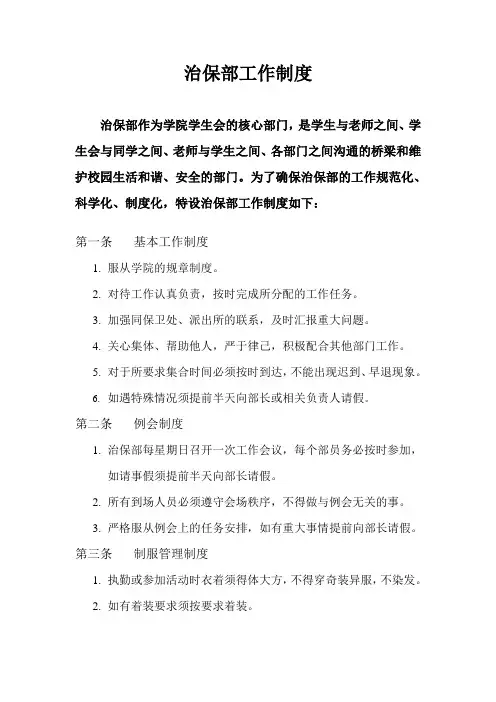 治保部工作制度

治保部作为学院学生会的核心部门，是学生与老师之间、学生会与同学之间、老师与学生之间、各部门之间沟通的桥梁和维护校园生活和谐、安全的部门。为了确保治保部的工作规范化、科学化、制度化，特设治保部工作制度如下：

第一条　　基本工作制度

1. 服从学院的规章制度。

2. 对待工作认真负责，按时完成所分配的工作任务。

3. 加强同保卫处、派出所的联系，及时汇报重大问题。

4. 关心集体、帮助他人，严于律己，积极配合其他部门工作。

5. 对于所要求集合时间必须按时到达，不能出现迟到、早退现象。

6. 如遇特殊情况须提前半天向部长或相关负责人请假。

第二条　　例会制度

1. 治保部每星期日召开一次工作会议，每个部员务必按时参加，如请事假须提前半天向部长请假。

2. 所有到场人员必须遵守会场秩序，不得做与例会无关的事。

3. 严格服从例会上的任务安排，如有重大事情提前向部长请假。

第三条　　制服管理制度

1. 执勤或参加活动时衣着须得体大方，不得穿奇装异服，不染发。

2. 如有着装要求须按要求着装。